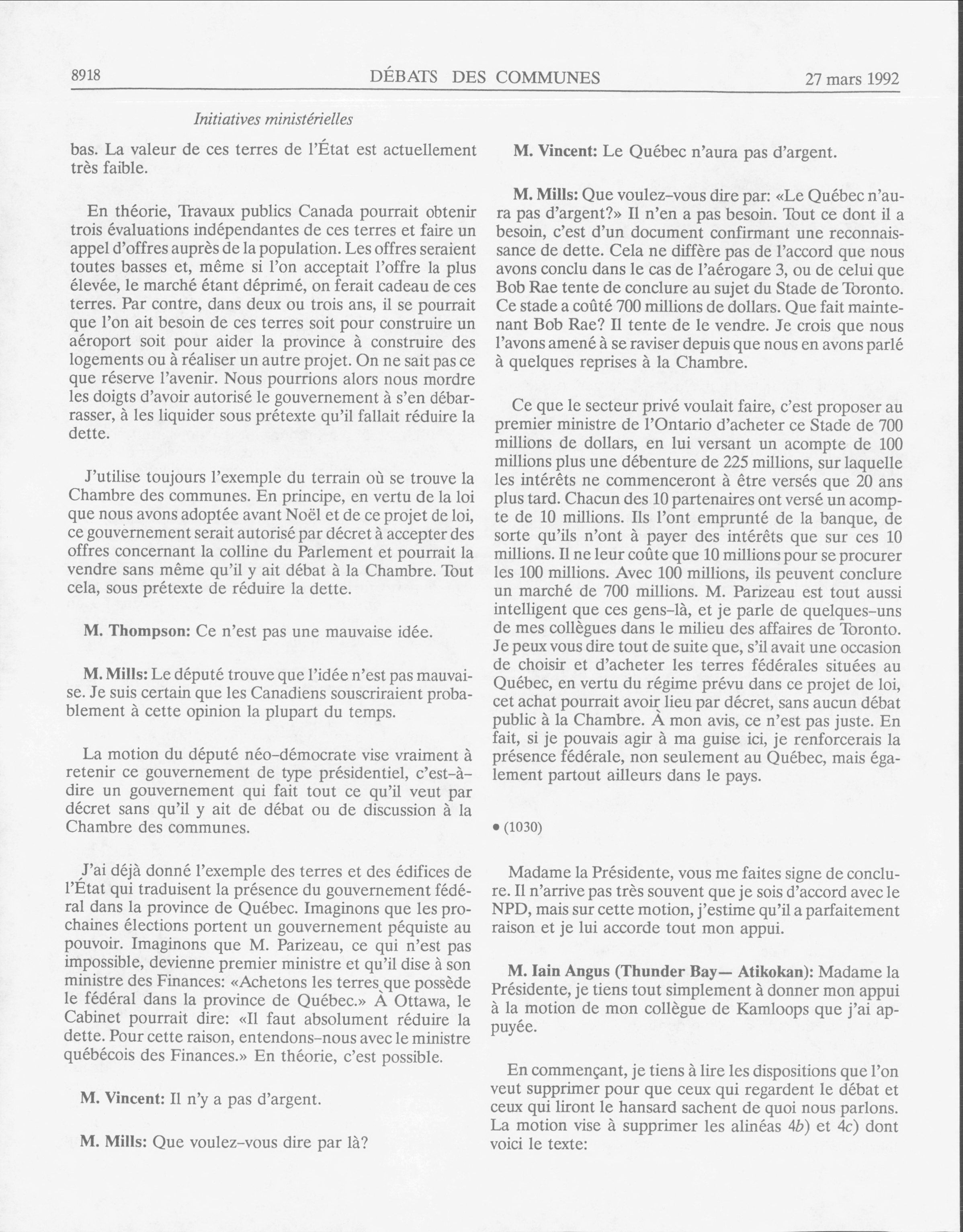 8918 DÉBATS DES COMMUNES 27 mars 1992

Initiatives ministérielles

bas. La valeur de ces terres de l'État est actuellement très faible.

En théorie, Travaux publics Canada pourrait obtenir trois évaluations indépendantes de ces terres et faire un appel d'offres auprès de la population. Les offres seraient toutes basses et, même si l'on acceptait l'offre la plus élevée, le marché étant déprimé, on ferait cadeau de ces terres. Par contre, dans deux ou trois ans, il se pourrait que l'on ait besoin de ces terres soit pour construire un aéroport soit pour aider la province à construire des logements ou à réaliser un autre projet. On ne sait pas ce que réserve l'avenir. Nous pourrions alors nous mordre les doigts d'avoir autorisé le gouvernement à s'en débarrasser, à les liquider sous prétexte qu'il fallait réduire la dette.

J'utilise toujours l'exemple du terrain où se trouve la Chambre des communes. En principe, en vertu de la loi que nous avons adoptée avant Noël et de ce projet de loi, ce gouvernement serait autorisé par décret à accepter des offres concernant la colline du Parlement et pourrait la vendre sans même qu'il y ait débat à la Chambre. Tout cela, sous prétexte de réduire la dette.

M. Thompson: Ce n'est pas une mauvaise idée.

M. Mills: Le député trouve que l'idée n'est pas mauvaise. Je suis certain que les Canadiens souscriraient probablement à cette opinion la plupart du temps.

La motion du député néo-démocrate vise vraiment à retenir ce gouvernement de type présidentiel, c'est-à-dire un gouvernement qui fait tout ce qu'il veut par décret sans qu'il y ait de débat ou de discussion à la Chambre des communes.

J'ai déjà donné l'exemple des terres et des édifices de l'État qui traduisent la présence du gouvernement fédéral dans la province de Québec. Imaginons que les prochaines élections portent un gouvernement péquiste au pouvoir. Imaginons que M. Parizeau, ce qui n'est pas impossible, devienne premier ministre et qu'il dise à son ministre des Finances: «Achetons les terres que possède le fédéral dans la province de Québec.» À Ottawa, le Cabinet pourrait dire: «Il faut absolument réduire la dette. Pour cette raison, entendons-nous avec le ministre québécois des Finances.» En théorie, c'est possible.

M. Vincent: Il n'y a pas d'argent.

M. Mills: Que voulez-vous dire par là?

M. Vincent: Le Québec n'aura pas d'argent.

M. Mills: Que voulez-vous dire par: «Le Québec n'aura pas d'argent?» Il n'en a pas besoin. Tout ce dont il a besoin, c'est d'un document confirmant une reconnaissance de dette. Cela ne diffère pas de l'accord que nous avons conclu dans le cas de l'aérogare 3, ou de celui que Bob Rae tente de conclure au sujet du Stade de Toronto. Ce stade a coûté 700 millions de dollars. Que fait maintenant Bob Rae? Il tente de le vendre. Je crois que nous l'avons amené à se raviser depuis que nous en avons parlé à quelques reprises à la Chambre.

Ce que le secteur privé voulait faire, c'est proposer au premier ministre de l'Ontario d'acheter ce Stade de 700 millions de dollars, en lui versant un acompte de 100 millions plus une débenture de 225 millions, sur laquelle les intérêts ne commenceront à être versés que 20 ans plus tard. Chacun des 10 partenaires ont versé un acompte de 10 millions. Ils l'ont emprunté de la banque, de sorte qu'ils n'ont à payer des intérêts que sur ces 10 millions. Il ne leur coûte que 10 millions pour se procurer les 100 millions. Avec 100 millions, ils peuvent conclure un marché de 700 millions. M. Parizeau est tout aussi intelligent que ces gens-là, et je parle de quelques-uns de mes collègues dans le milieu des affaires de Toronto. Je peux vous dire tout de suite que, s'il avait une occasion de choisir et d'acheter les terres fédérales situées au Québec, en vertu du régime prévu dans ce projet de loi, cet achat pourrait avoir lieu par décret, sans aucun débat public à la Chambre. À mon avis, ce n'est pas juste. En fait, si je pouvais agir à ma guise ici, je renforcerais la présence fédérale, non seulement au Québec, mais également partout ailleurs dans le pays.

• (1030)

Madame la Présidente, vous me faites signe de conclure. Il n'arrive pas très souvent que je sois d'accord avec le NPD, mais sur cette motion, j'estime qu'il a parfaitement raison et je lui accorde tout mon appui.

M. Iain Angus (Thunder Bay— Atikokan): Madame la Présidente, je tiens tout simplement à donner mon appui à la motion de mon collègue de Kamloops que j'ai appuyée.

En commençant, je tiens à lire les dispositions que l'on veut supprimer pour que ceux qui regardent le débat et ceux qui liront le hansard sachent de quoi nous parlons. La motion vise à supprimer les alinéas 4b) et 4c) dont voici le texte: